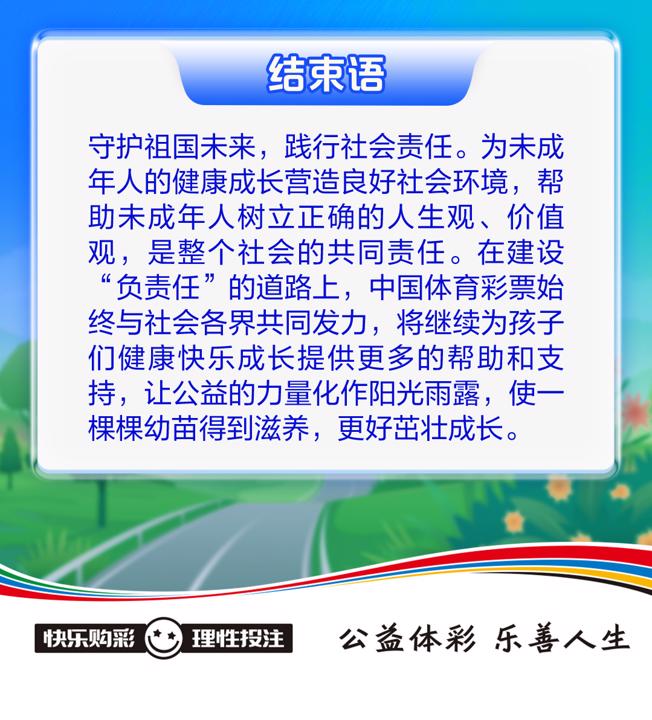 结束语

守护祖国未来，践行社会责任。为未成年人的健康成长营造良好社会环境，帮助未成年人树立正确的人生观、价值观，是整个社会的共同责任。在建设“负责任”的道路上，中国体育彩票始终与社会各界共同发力，将继续为孩子们健康快乐成长提供更多的帮助和支持，让公益的力量化作阳光雨露，使一棵棵幼苗得到滋养，更好茁壮成长。

快乐购彩 理性投注

公益体彩 乐善人生